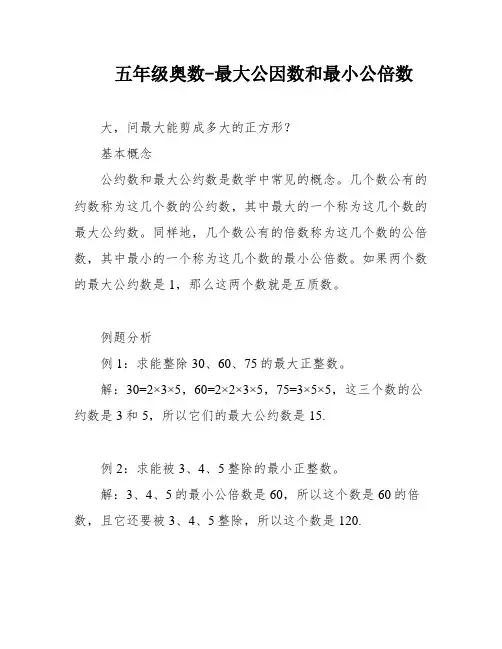 五年级奥数-最大公因数和最小公倍数

大，问最大能剪成多大的正方形？

基本概念

公约数和最大公约数是数学中常见的概念。几个数公有的约数称为这几个数的公约数，其中最大的一个称为这几个数的最大公约数。同样地，几个数公有的倍数称为这几个数的公倍数，其中最小的一个称为这几个数的最小公倍数。如果两个数的最大公约数是1，那么这两个数就是互质数。

例题分析

例1：求能整除30、60、75的最大正整数。

解：$30=2\times3\times5$，$60=2\times2\times3\times5$，$75=3\times5\times5$，这三个数的公约数是3和5，所以它们的最大公约数是15.

例2：求能被3、4、5整除的最小正整数。

解：3、4、5的最小公倍数是60，所以这个数是60的倍数，且它还要被3、4、5整除，所以这个数是120.